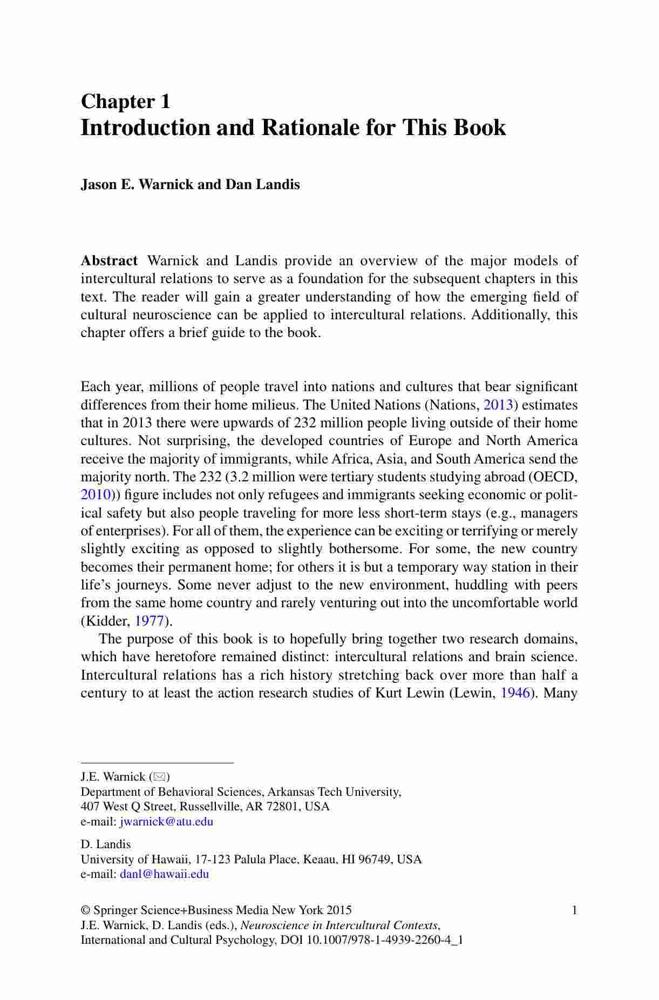 Chapter 1
Introduction and Rationale for This Book

Jason E. Warnick and Dan Landis

Abstract Warnick and Landis provide an overview of the major models of intercultural relations to serve as a foundation for the subsequent chapters in this text. The reader will gain a greater understanding of how the emerging field of cultural neuroscience can be applied to intercultural relations. Additionally, this chapter offers a brief guide to the book.

Each year, millions of people travel into nations and cultures that bear significant differences from their home milieus. The United Nations (Nations, 2013) estimates that in 2013 there were upwards of 232 million people living outside of their home cultures. Not surprising, the developed countries of Europe and North America receive the majority of immigrants, while Africa, Asia, and South America send the majority north. The 232 (3.2 million were tertiary students studying abroad (OECD, 2010)) figure includes not only refugees and immigrants seeking economic or political safety but also people traveling for more less short-term stays (e.g., managers of enterprises). For all of them, the experience can be exciting or terrifying or merely slightly exciting as opposed to slightly bothersome. For some, the new country becomes their permanent home; for others it is but a temporary way station in their life's journeys. Some never adjust to the new environment, huddling with peers from the same home country and rarely venturing out into the uncomfortable world (Kidder, 1977).

The purpose of this book is to hopefully bring together two research domains, which have heretofore remained distinct: intercultural relations and brain science. Intercultural relations has a rich history stretching back over more than half a century to at least the action research studies of Kurt Lewin (Lewin, 1946). Many

J.E. Warnick (✉)
Department of Behavioral Sciences, Arkansas Tech University, 407 West Q Street, Russellville, AR 72801, USA
e-mail: jwarnick@atu.edu

D. Landis
University of Hawaii, 17-123 Palula Place, Keaau, HI 96749, USA
e-mail: danl@hawaii.edu

© Springer Science+Business Media New York 2015
J.E. Warnick, D. Landis (eds.), Neuroscience in Intercultural Contexts, International and Cultural Psychology, DOI 10.1007/978-1-4939-2260-4_1

1